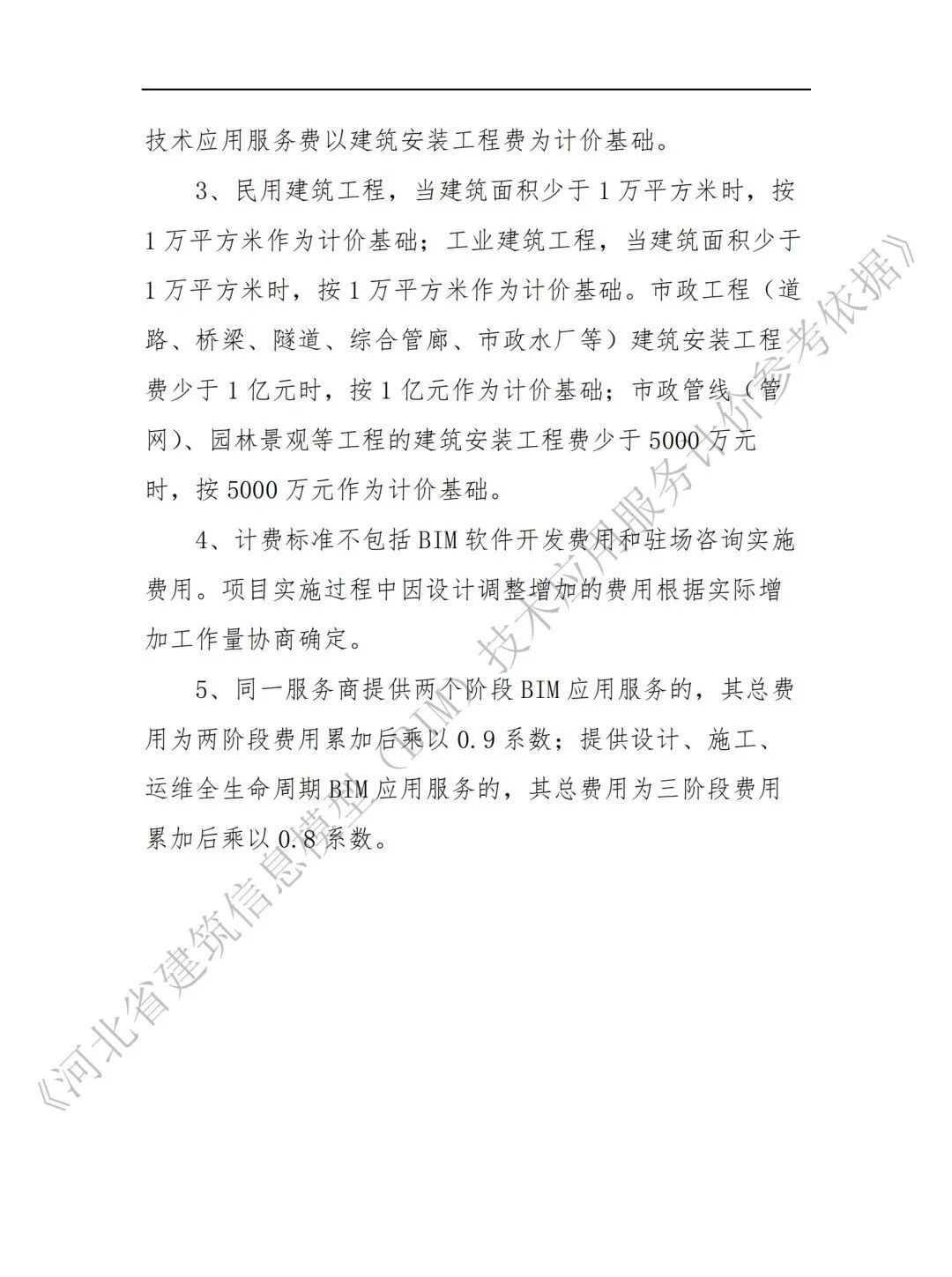 技术应用服务费以建筑安装工程费为计价基础。

3、民用建筑工程，当建筑面积少于1万平方米时，按1万平方米作为计价基础；工业建筑工程，当建筑面积少于1万平方米时，按1万平方米作为计价基础。市政工程（道路、桥梁、隧道、综合管廊、市政水厂等）建筑安装工程费少于1亿元时，按1亿元作为计价基础；市政管线（管网）、园林景观等工程的建筑安装工程费少于5000万元时，按5000万元作为计价基础。

4、计费标准不包括BIM软件开发费用和驻场咨询实施费用。项目实施过程中因设计调整增加的费用根据实际增加工作量协商确定。

5、同一服务商提供两个阶段BIM应用服务的，其总费用为两阶段费用累加后乘以0.9系数；提供设计、施工、运维全生命周期BIM应用服务的，其总费用为三阶段费用累加后乘以0.8系数。

《河北省建筑信息模型（BIM）技术应用服务计价参考依据》